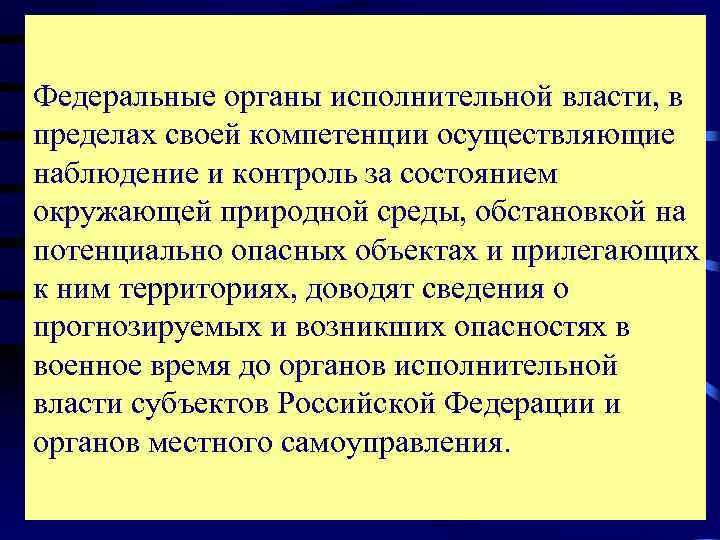 Федеральные органы исполнительной власти, в пределах своей компетенции осуществляющие наблюдение и контроль за состоянием окружающей природной среды, обстановкой на потенциально опасных объектах и прилегающих к ним территориях, доводят сведения о прогнозируемых и возникших опасностях в военное время до органов исполнительной власти субъектов Российской Федерации и органов местного самоуправления.